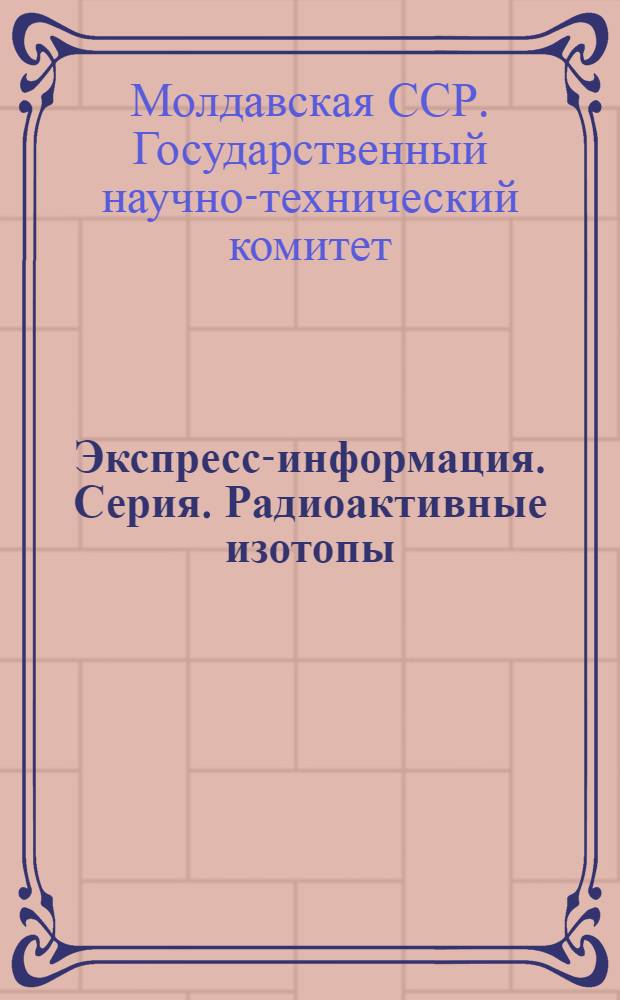 Молдавская ССР. Государственный научно-технический комитет

Экспресс-информация. Серия. Радиоактивные изотопы